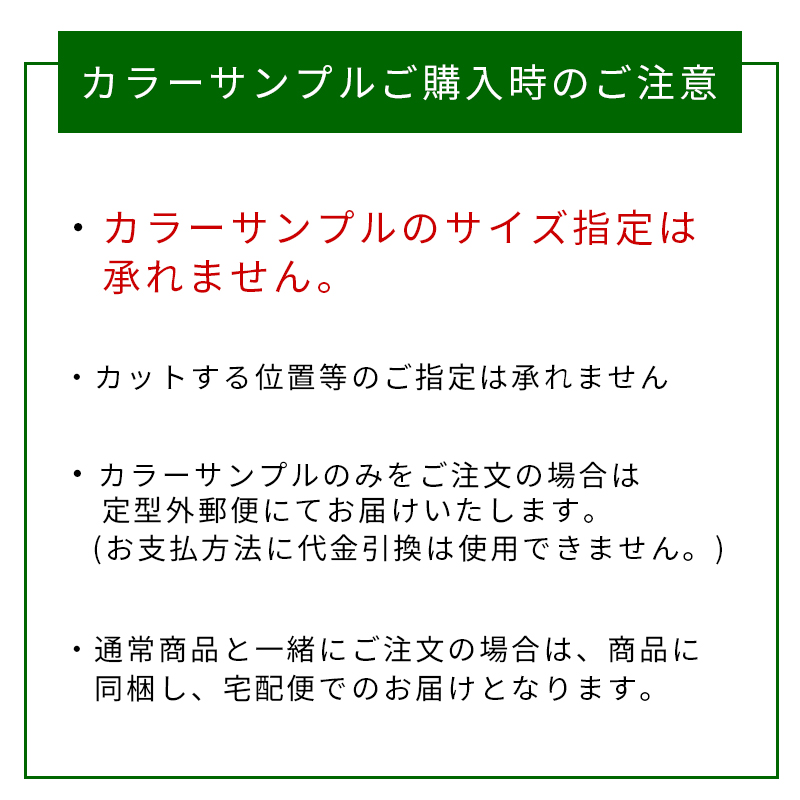 カラーサンプルご購入時のご注意

・カラーサンプルのサイズ指定は承れません。

・カットする位置等のご指定は承れません

・カラーサンプルのみをご注文の場合は定型外郵便にてお届けいたします。(お支払方法に代金引換は使用できません。)

・通常商品と一緒にご注文の場合は、商品に同梱し、宅配便でのお届けとなります。